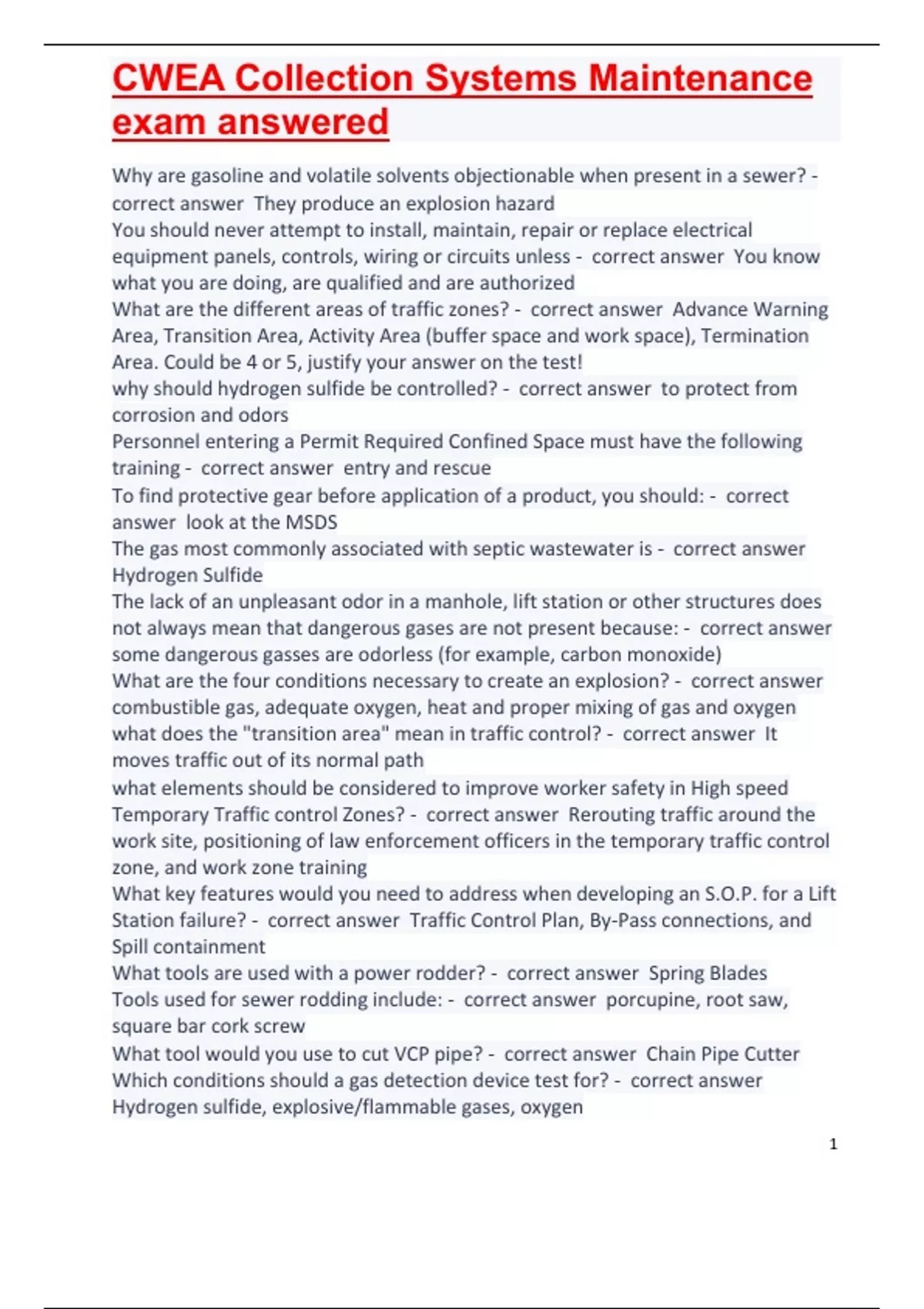 CWEA Collection Systems Maintenance exam answered

Why are gasoline and volatile solvents objectionable when present in a sewer? - correct answer They produce an explosion hazard
You should never attempt to install, maintain, repair or replace electrical equipment panels, controls, wiring or circuits unless - correct answer You know what you are doing, are qualified and are authorized
What are the different areas of traffic zones? - correct answer Advance Warning Area, Transition Area, Activity Area (buffer space and work space), Termination Area. Could be 4 or 5, justify your answer on the test!
why should hydrogen sulfide be controlled? - correct answer to protect from corrosion and odors
Personnel entering a Permit Required Confined Space must have the following training - correct answer entry and rescue
To find protective gear before application of a product, you should: - correct answer look at the MSDS
The gas most commonly associated with septic wastewater is - correct answer Hydrogen Sulfide
The lack of an unpleasant odor in a manhole, lift station or other structures does not always mean that dangerous gases are not present because: - correct answer some dangerous gasses are odorless (for example, carbon monoxide)
What are the four conditions necessary to create an explosion? - correct answer combustible gas, adequate oxygen, heat and proper mixing of gas and oxygen
what does the "transition area" mean in traffic control? - correct answer It moves traffic out of its normal path
what elements should be considered to improve worker safety in High speed Temporary Traffic control Zones? - correct answer Rerouting traffic around the work site, positioning of law enforcement officers in the temporary traffic control zone, and work zone training
What key features would you need to address when developing an S.O.P. for a Lift Station failure? - correct answer Traffic Control Plan, By-Pass connections, and Spill containment
What tools are used with a power rodder? - correct answer Spring Blades
Tools used for sewer rodding include: - correct answer porcupine, root saw, square bar cork screw
What tool would you use to cut VCP pipe? - correct answer Chain Pipe Cutter
Which conditions should a gas detection device test for? - correct answer Hydrogen sulfide, explosive/flammable gases, oxygen

1